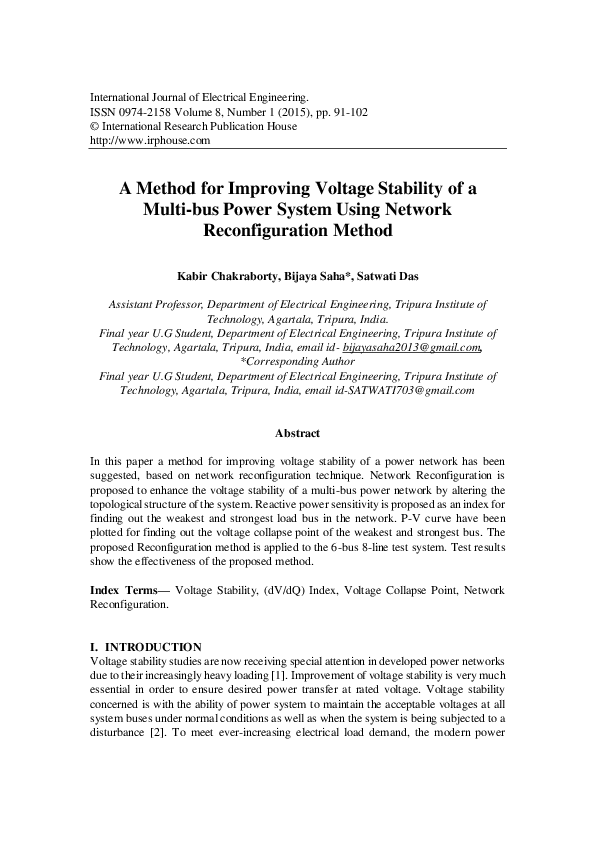 International Journal of Electrical Engineering.
ISSN 0974-2158 Volume 8, Number 1 (2015), pp. 91-102
© International Research Publication House
http://www.irphouse.com

A Method for Improving Voltage Stability of a Multi-bus Power System Using Network Reconfiguration Method

Kabir Chakraborty, Bijaya Saha*, Satwati Das

Assistant Professor, Department of Electrical Engineering, Tripura Institute of Technology, Agartala, Tripura, India.
Final year U.G Student, Department of Electrical Engineering, Tripura Institute of Technology, Agartala, Tripura, India, email id- bijayasaha2013@gmail.com, *Corresponding Author
Final year U.G Student, Department of Electrical Engineering, Tripura Institute of Technology, Agartala, Tripura, India, email id-SATWATI703@gmail.com

Abstract

In this paper a method for improving voltage stability of a power network has been suggested, based on network reconfiguration technique. Network Reconfiguration is proposed to enhance the voltage stability of a multi-bus power network by altering the topological structure of the system. Reactive power sensitivity is proposed as an index for finding out the weakest and strongest load bus in the network. P-V curve have been plotted for finding out the voltage collapse point of the weakest and strongest bus. The proposed Reconfiguration method is applied to the 6-bus 8-line test system. Test results show the effectiveness of the proposed method.

Index Terms— Voltage Stability, (dV/dQ) Index, Voltage Collapse Point, Network Reconfiguration.

I. INTRODUCTION
Voltage stability studies are now receiving special attention in developed power networks due to their increasingly heavy loading [1]. Improvement of voltage stability is very much essential in order to ensure desired power transfer at rated voltage. Voltage stability concerned is with the ability of power system to maintain the acceptable voltages at all system buses under normal conditions as well as when the system is being subjected to a disturbance [2]. To meet ever-increasing electrical load demand, the modern power